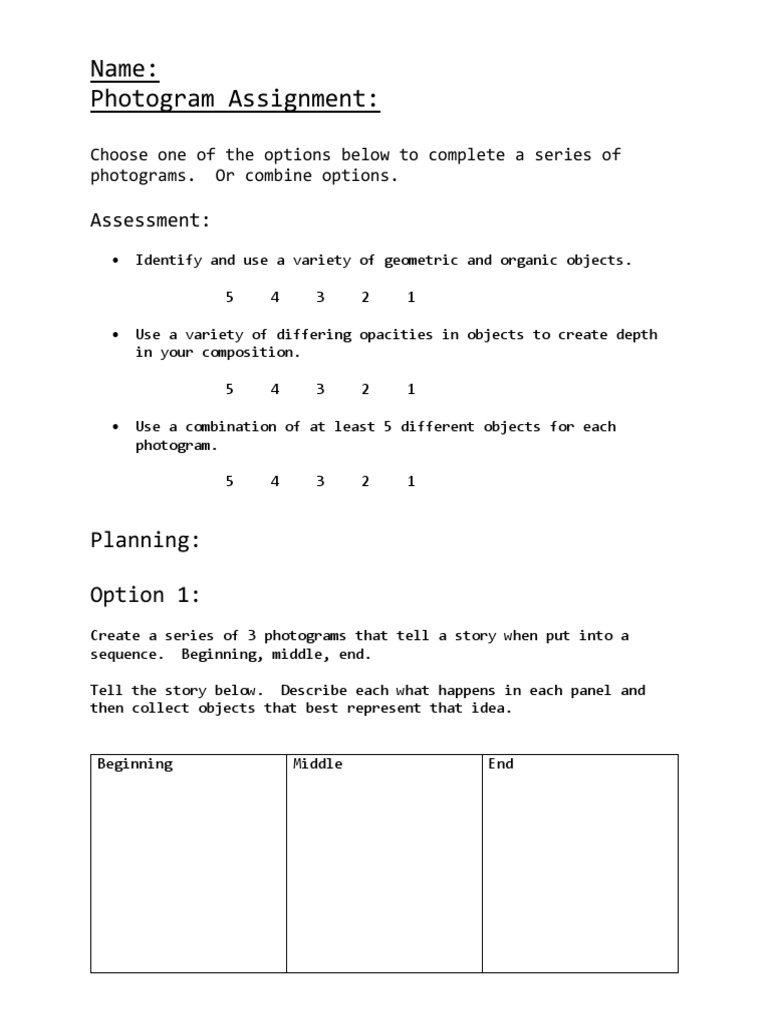 Name:
Photogram Assignment:

Choose one of the options below to complete a series of photograms. Or combine options.

Assessment:

• Identify and use a variety of geometric and organic objects.

5 4 3 2 1

• Use a variety of differing opacities in objects to create depth in your composition.

5 4 3 2 1

• Use a combination of at least 5 different objects for each photogram.

5 4 3 2 1

Planning:

Option 1:

Create a series of 3 photograms that tell a story when put into a sequence. Beginning, middle, end.

Tell the story below. Describe each what happens in each panel and then collect objects that best represent that idea.

| Beginning | Middle | End |
|---|---|---|
| | | |